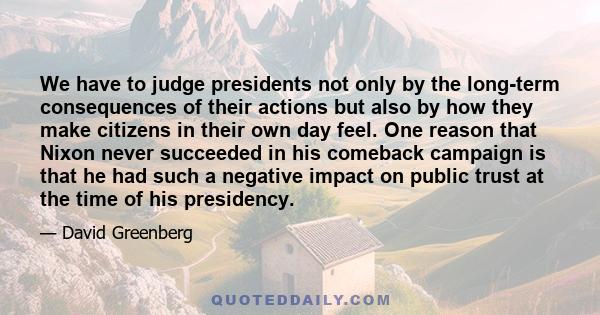 We have to judge presidents not only by the long-term consequences of their actions but also by how they make citizens in their own day feel. One reason that Nixon never succeeded in his comeback campaign is that he had such a negative impact on public trust at the time of his presidency.

— David Greenberg

QUOTEDDAILY.COM